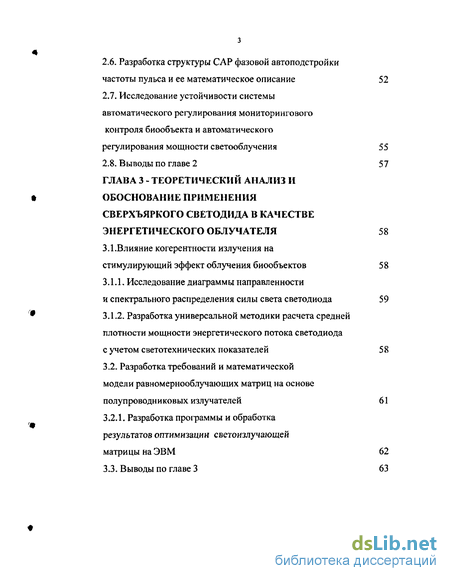 3

2.6. Разработка структуры САР фазовой автоподстройки частоты пульса и ее математическое описание 52

2.7. Исследование устойчивости системы автоматического регулирования мониторингового контроля биообъекта и автоматического регулирования мощности светооблучения 55

2.8. Выводы по главе 2 57

ГЛАВА 3 - ТЕОРЕТИЧЕСКИЙ АНАЛИЗ И ОБОСНОВАНИЕ ПРИМЕНЕНИЯ СВЕРХЪЯРКОГО СВЕТОДИДА В КАЧЕСТВЕ ЭНЕРГЕТИЧЕСКОГО ОБЛУЧАТЕЛЯ 58

3.1.Влияние когерентности излучения на стимулирующий эффект облучения биообъектов 58

3.1.1. Исследование диаграммы направленности и спектрального распределения силы света светодиода 59

3.1.2. Разработка универсальной методики расчета средней плотности мощности энергетического потока светодиода с учетом светотехнических показателей 58

3.2. Разработка требований и математической модели равномернооблучающих матриц на основе полупроводниковых излучателей 61

3.2.1. Разработка программы и обработка результатов оптимизации светоизлучающей матрицы на ЭВМ 62

3.3. Выводы по главе 3 63

dsLib.net
библиотека диссертаций